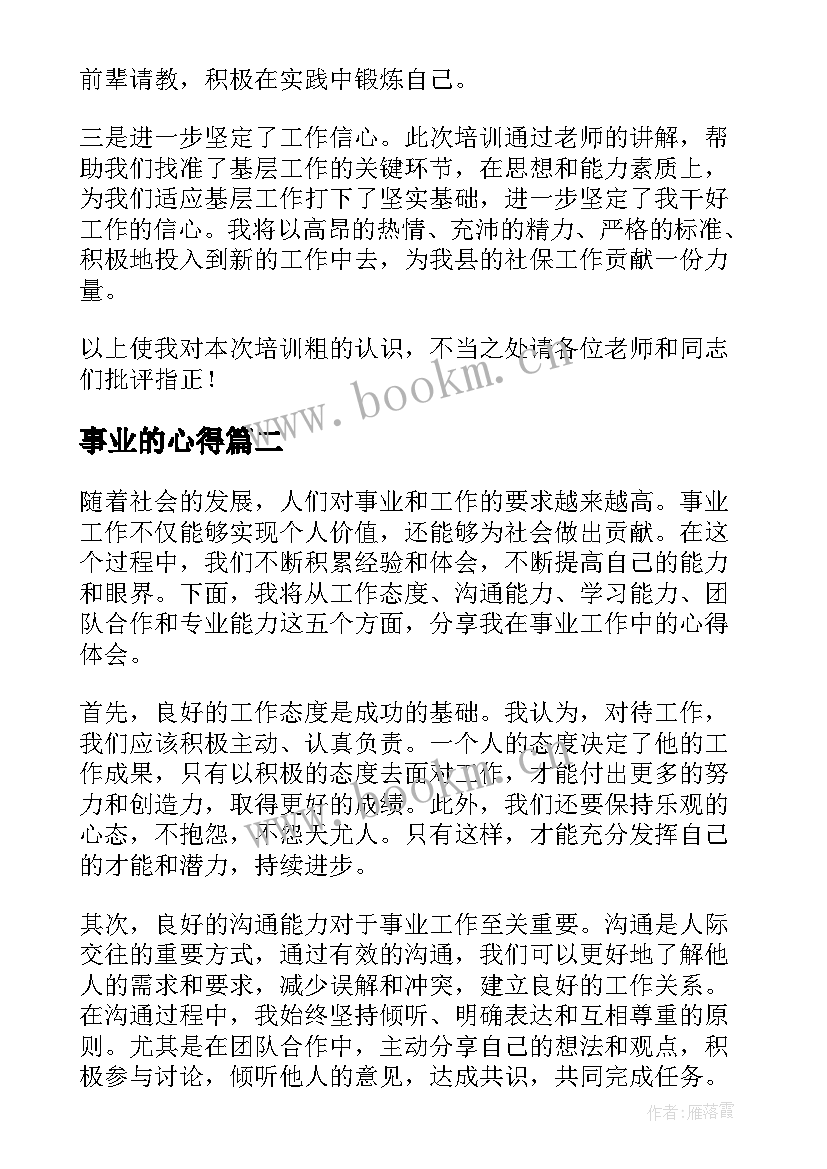 前辈请教，积极在实践中锻炼自己。

三是进一步坚定了工作信心。此次培训通过老师的讲解，帮助我们找准了基层工作的关键环节，在思想和能力素质上，为我们适应基层工作打下了坚实基础，进一步坚定了我干好工作的信心。我将以高昂的热情、充沛的精力、严格的标准、积极地投入到新的工作中去，为我县的社保工作贡献一份力量。

以上使我对本次培训粗的认识，不当之处请各位老师和同志们批评指正！

www.bookm.cn

事业的心得篇二

随着社会的发展，人们对事业和工作的要求越来越高。事业工作不仅能够实现个人价值，还能够为社会做出贡献。在这个过程中，我们不断积累经验和体会，不断提高自己的能力和眼界。下面，我将从工作态度、沟通能力、学习能力、团队合作和专业能力这五个方面，分享我在事业工作中的心得体会。

首先，良好的工作态度是成功的基础。我认为，对待工作，我们应该积极主动、认真负责。一个人的态度决定了他的工作成果，只有以积极的态度去面对工作，才能付出更多的努力和创造力，取得更好的成绩。此外，我们还要保持乐观的心态，不抱怨，不怨天尤人。只有这样，才能充分发挥自己的才能和潜力，持续进步。

其次，良好的沟通能力对于事业工作至关重要。沟通是人际交往的重要方式，通过有效的沟通，我们可以更好地了解他人的需求和要求，减少误解和冲突，建立良好的工作关系。在沟通过程中，我始终坚持倾听、明确表达和互相尊重的原则。尤其是在团队合作中，主动分享自己的想法和观点，积极参与讨论，倾听他人的意见，达成共识，共同完成任务。

作者：雁落霞